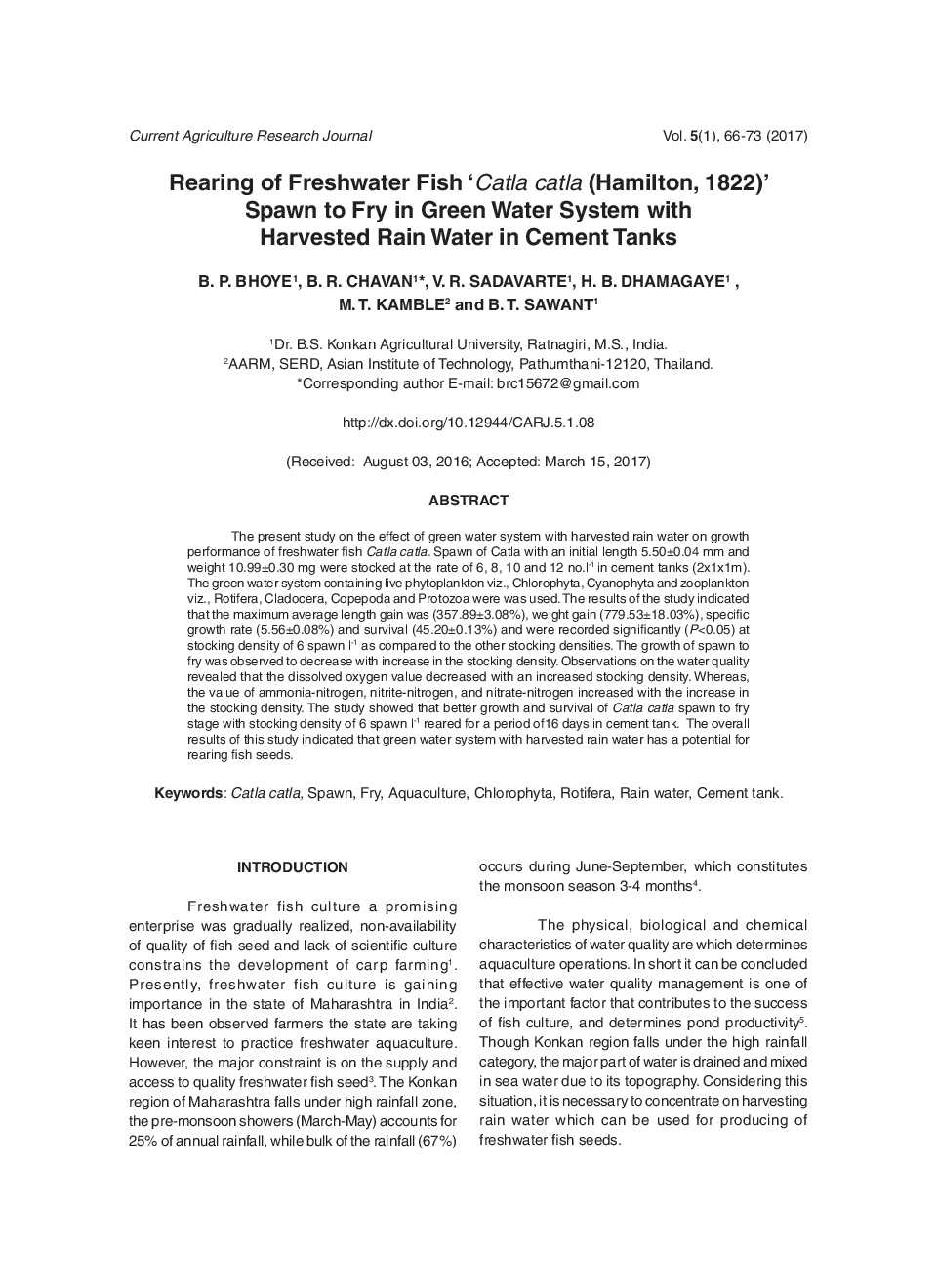 Current Agriculture Research Journal

Vol. 5(1), 66-73 (2017)

Rearing of Freshwater Fish 'Catla catla (Hamilton, 1822)' Spawn to Fry in Green Water System with Harvested Rain Water in Cement Tanks

B. P. BHOYE$^1$, B. R. CHAVAN$^1$*, V. R. SADAVARTE$^1$, H. B. DHAMAGAYE$^1$ , M. T. KAMBLE$^2$ and B. T. SAWANT$^1$

$^1$Dr. B.S. Konkan Agricultural University, Ratnagiri, M.S., India.
$^2$AARM, SERD, Asian Institute of Technology, Pathumthani-12120, Thailand.
*Corresponding author E-mail: brc15672@gmail.com

http://dx.doi.org/10.12944/CARJ.5.1.08

(Received: August 03, 2016; Accepted: March 15, 2017)

ABSTRACT

The present study on the effect of green water system with harvested rain water on growth performance of freshwater fish Catla catla. Spawn of Catla with an initial length 5.50±0.04 mm and weight 10.99±0.30 mg were stocked at the rate of 6, 8, 10 and 12 no.l$^{-1}$ in cement tanks (2x1x1m). The green water system containing live phytoplankton viz., Chlorophyta, Cyanophyta and zooplankton viz., Rotifera, Cladocera, Copepoda and Protozoa were was used. The results of the study indicated that the maximum average length gain was (357.89±3.08%), weight gain (779.53±18.03%), specific growth rate (5.56±0.08%) and survival (45.20±0.13%) and were recorded significantly (P<0.05) at stocking density of 6 spawn l$^{-1}$ as compared to the other stocking densities. The growth of spawn to fry was observed to decrease with increase in the stocking density. Observations on the water quality revealed that the dissolved oxygen value decreased with an increased stocking density. Whereas, the value of ammonia-nitrogen, nitrite-nitrogen, and nitrate-nitrogen increased with the increase in the stocking density. The study showed that better growth and survival of Catla catla spawn to fry stage with stocking density of 6 spawn l$^{-1}$ reared for a period of16 days in cement tank. The overall results of this study indicated that green water system with harvested rain water has a potential for rearing fish seeds.

Keywords: Catla catla, Spawn, Fry, Aquaculture, Chlorophyta, Rotifera, Rain water, Cement tank.

INTRODUCTION

Freshwater fish culture a promising enterprise was gradually realized, non-availability of quality of fish seed and lack of scientific culture constrains the development of carp farming$^1$. Presently, freshwater fish culture is gaining importance in the state of Maharashtra in India$^2$. It has been observed farmers the state are taking keen interest to practice freshwater aquaculture. However, the major constraint is on the supply and access to quality freshwater fish seed$^3$. The Konkan region of Maharashtra falls under high rainfall zone, the pre-monsoon showers (March-May) accounts for 25% of annual rainfall, while bulk of the rainfall (67%) occurs during June-September, which constitutes the monsoon season 3-4 months$^4$.

The physical, biological and chemical characteristics of water quality are which determines aquaculture operations. In short it can be concluded that effective water quality management is one of the important factor that contributes to the success of fish culture, and determines pond productivity$^5$. Though Konkan region falls under the high rainfall category, the major part of water is drained and mixed in sea water due to its topography. Considering this situation, it is necessary to concentrate on harvesting rain water which can be used for producing of freshwater fish seeds.